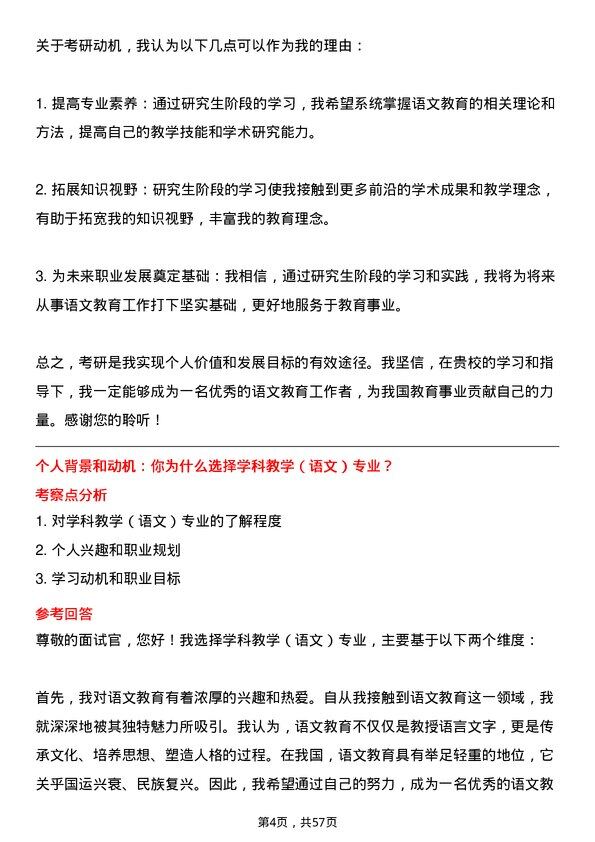 关于考研动机，我认为以下几点可以作为我的理由：

1. 提高专业素养：通过研究生阶段的学习，我希望系统掌握语文教育的相关理论和方法，提高自己的教学技能和学术研究能力。

2. 拓展知识视野：研究生阶段的学习使我接触到更多前沿的学术成果和教学理念，有助于拓宽我的知识视野，丰富我的教育理念。

3. 为未来职业发展奠定基础：我相信，通过研究生阶段的学习和实践，我将为将来从事语文教育工作打下坚实基础，更好地服务于教育事业。

总之，考研是我实现个人价值和发展目标的有效途径。我坚信，在贵校的学习和指导下，我一定能够成为一名优秀的语文教育工作者，为我国教育事业贡献自己的力量。感谢您的聆听！

个人背景和动机：你为什么选择学科教学（语文）专业？

考察点分析

1. 对学科教学（语文）专业的了解程度

2. 个人兴趣和职业规划

3. 学习动机和职业目标

参考回答

尊敬的面试官，您好！我选择学科教学（语文）专业，主要基于以下两个维度：

首先，我对语文教育有着浓厚的兴趣和热爱。自从我接触到语文教育这一领域，我就深深地被其独特魅力所吸引。我认为，语文教育不仅仅是教授语言文字，更是传承文化、培养思想、塑造人格的过程。在我国，语文教育具有举足轻重的地位，它关乎国运兴衰、民族复兴。因此，我希望通过自己的努力，成为一名优秀的语文教

第4页，共57页